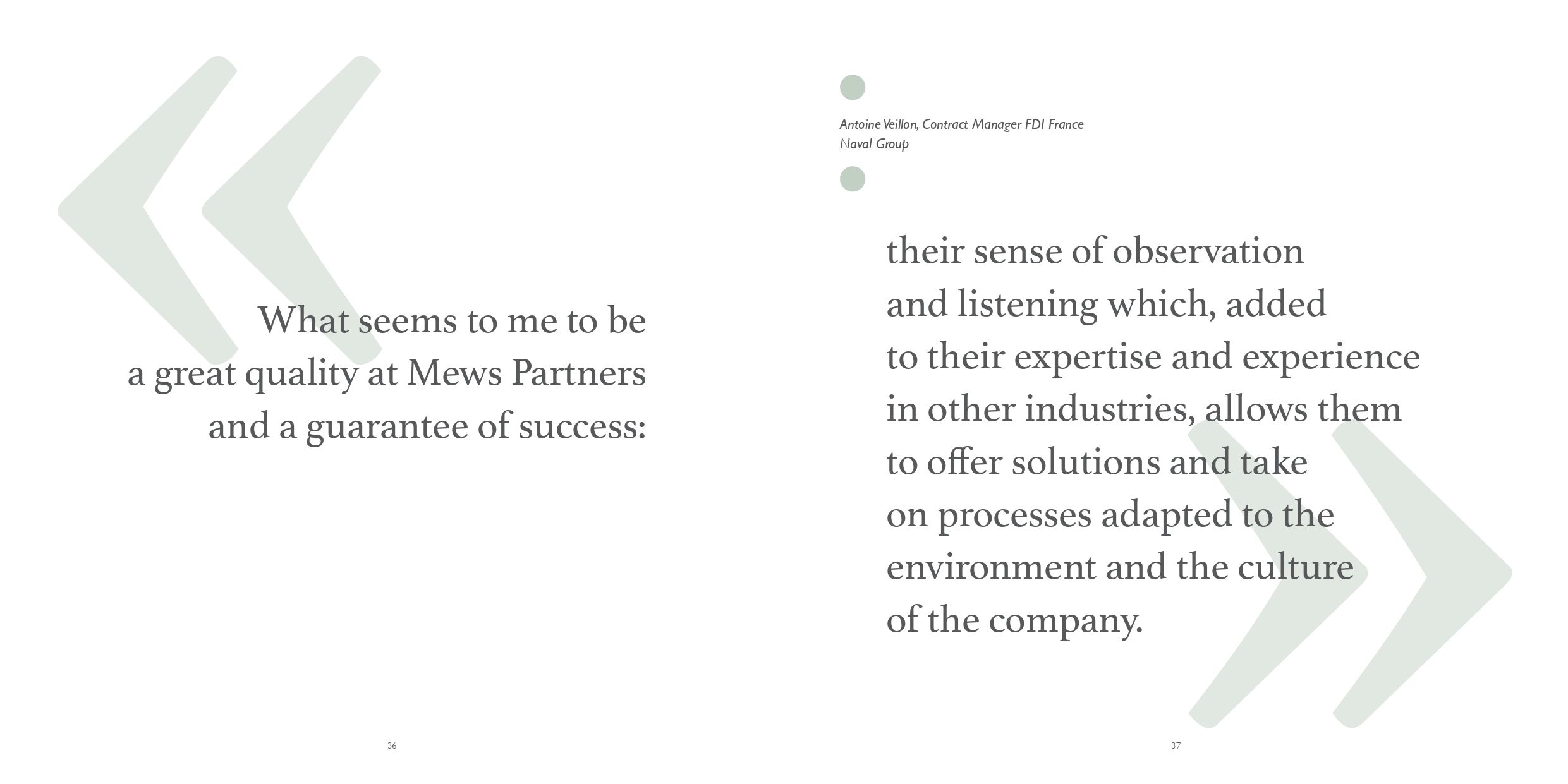 What seems to me to be a great quality at Mews Partners and a guarantee of success:

36

Antoine Veillon, Contract Manager FDI France
Naval Group

their sense of observation and listening which, added to their expertise and experience in other industries, allows them to offer solutions and take on processes adapted to the environment and the culture of the company.

37